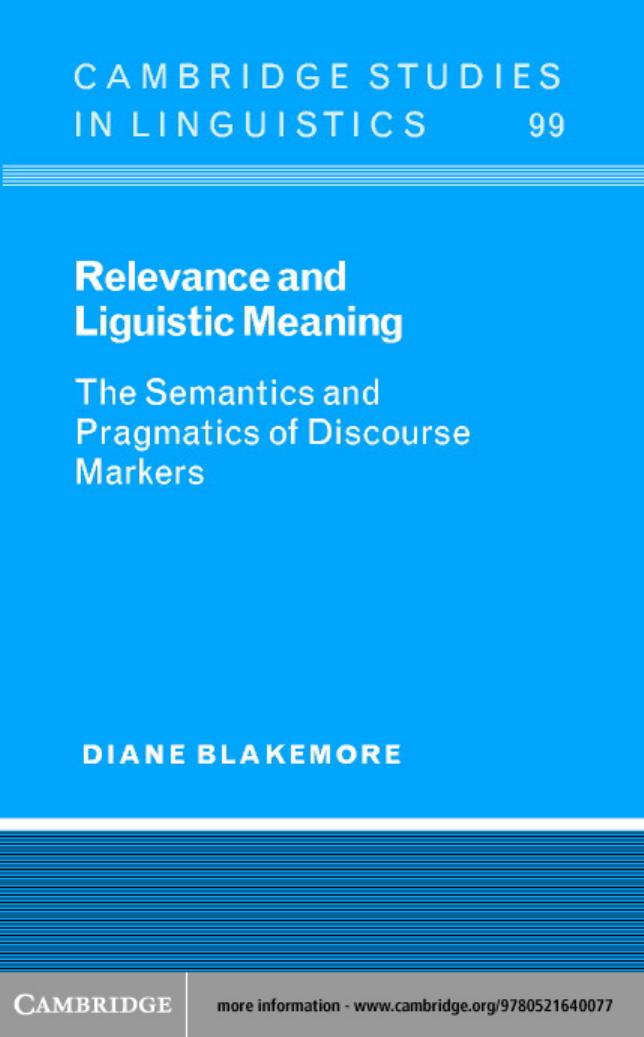 CAMBRIDGE STUDIES IN LINGUISTICS 99

Relevance and Liguistic Meaning

The Semantics and Pragmatics of Discourse Markers

DIANE BLAKEMORE

CAMBRIDGE

more information - www.cambridge.org/9780521640077